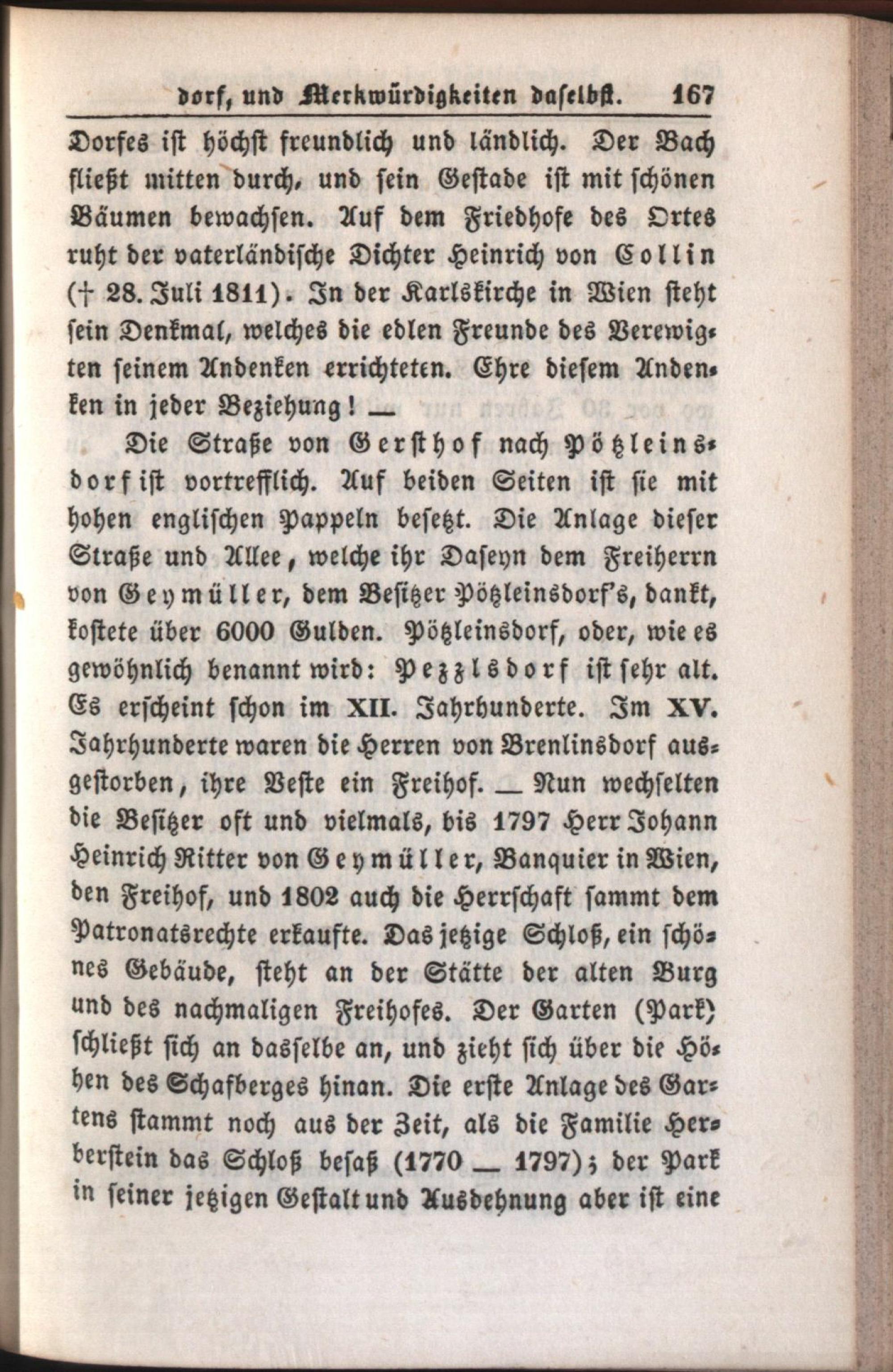 dorf, und Merkwürdigkeiten daselbst. 167

Dorfes ist höchst freundlich und ländlich. Der Bach fließt mitten durch, und sein Gestade ist mit schönen Bäumen bewachsen. Auf dem Friedhofe des Ortes ruht der vaterländische Dichter Heinrich von Collin († 28. Juli 1811). In der Karlskirche in Wien steht sein Denkmal, welches die edlen Freunde des Verewigten seinem Andenken errichteten. Ehre diesem Andenken in jeder Beziehung! —

Die Straße von Gersthof nach Pötzleinsdorf ist vortrefflich. Auf beiden Seiten ist sie mit hohen englischen Pappeln besetzt. Die Anlage dieser Straße und Allee, welche ihr Daseyn dem Freiherrn von Geymüller, dem Besitzer Pötzleinsdorf's, dankt, kostete über 6000 Gulden. Pötzleinsdorf, oder, wie es gewöhnlich benannt wird: Pezzlsdorf ist sehr alt. Es erscheint schon im XII. Jahrhunderte. Im XV. Jahrhunderte waren die Herren von Brenlinsdorf ausgestorben, ihre Veste ein Freihof. — Nun wechselten die Besitzer oft und vielmals, bis 1797 Herr Johann Heinrich Ritter von Geymüller, Banquier in Wien, den Freihof, und 1802 auch die Herrschaft sammt dem Patronatsrechte erkaufte. Das jetzige Schloß, ein schönes Gebäude, steht an der Stätte der alten Burg und des nachmaligen Freihofes. Der Garten (Park) schließt sich an dasselbe an, und zieht sich über die Höhen des Schafberges hinan. Die erste Anlage des Gartens stammt noch aus der Zeit, als die Familie Herberstein das Schloß besaß (1770 — 1797); der Park in seiner jetzigen Gestalt und Ausdehnung aber ist eine